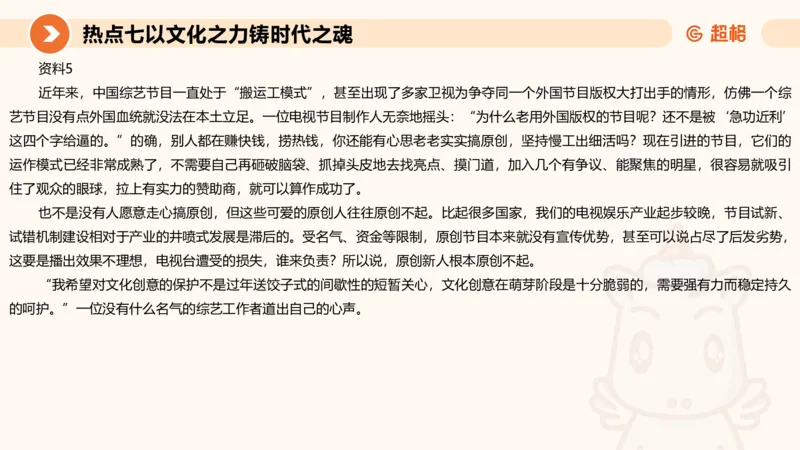 热点七以文化之力铸时代之魂

超格

资料5

近年来，中国综艺节目一直处于“搬运工模式”，甚至出现了多家卫视为争夺同一个外国节目版权大打出手的情形，仿佛一个综艺节目没有点外国血统就没法在本土立足。一位电视节目制作人无奈地摇头：“为什么老用外国版权的节目呢？还不是被‘急功近利’这四个字给逼的。”的确，别人都在赚快钱，捞热钱，你还能有心思老老实实搞原创，坚持慢工出细活吗？现在引进的节目，它们的运作模式已经非常成熟了，不需要自己再砸破脑袋、抓掉头皮地去找亮点、摸门道，加入几个有争议、能聚焦的明星，很容易就吸引住了观众的眼球，拉上有实力的赞助商，就可以算作成功了。

也不是没有人愿意走心搞原创，但这些可爱的原创人往往原创不起。比起很多国家，我们的电视娱乐产业起步较晚，节目试新、试错机制建设相对于产业的井喷式发展是滞后的。受名气、资金等限制，原创节目本来就没有宣传优势，甚至可以说占尽了后发劣势，这要是播出效果不理想，电视台遭受的损失，谁来负责？所以说，原创新人根本原创不起。

“我希望对文化创意的保护不是过年送饺子式的间歇性的短暂关心，文化创意在萌芽阶段是十分脆弱的，需要强有力而稳定持久的呵护。”一位没有什么名气的综艺工作者道出自己的心声。